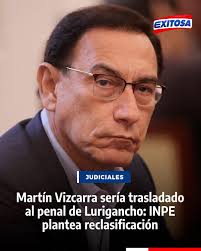 EXITOSA

JUDICIALES

Martín Vizcarra sería trasladado al penal de Lurigancho: INPE plantea reclasificación